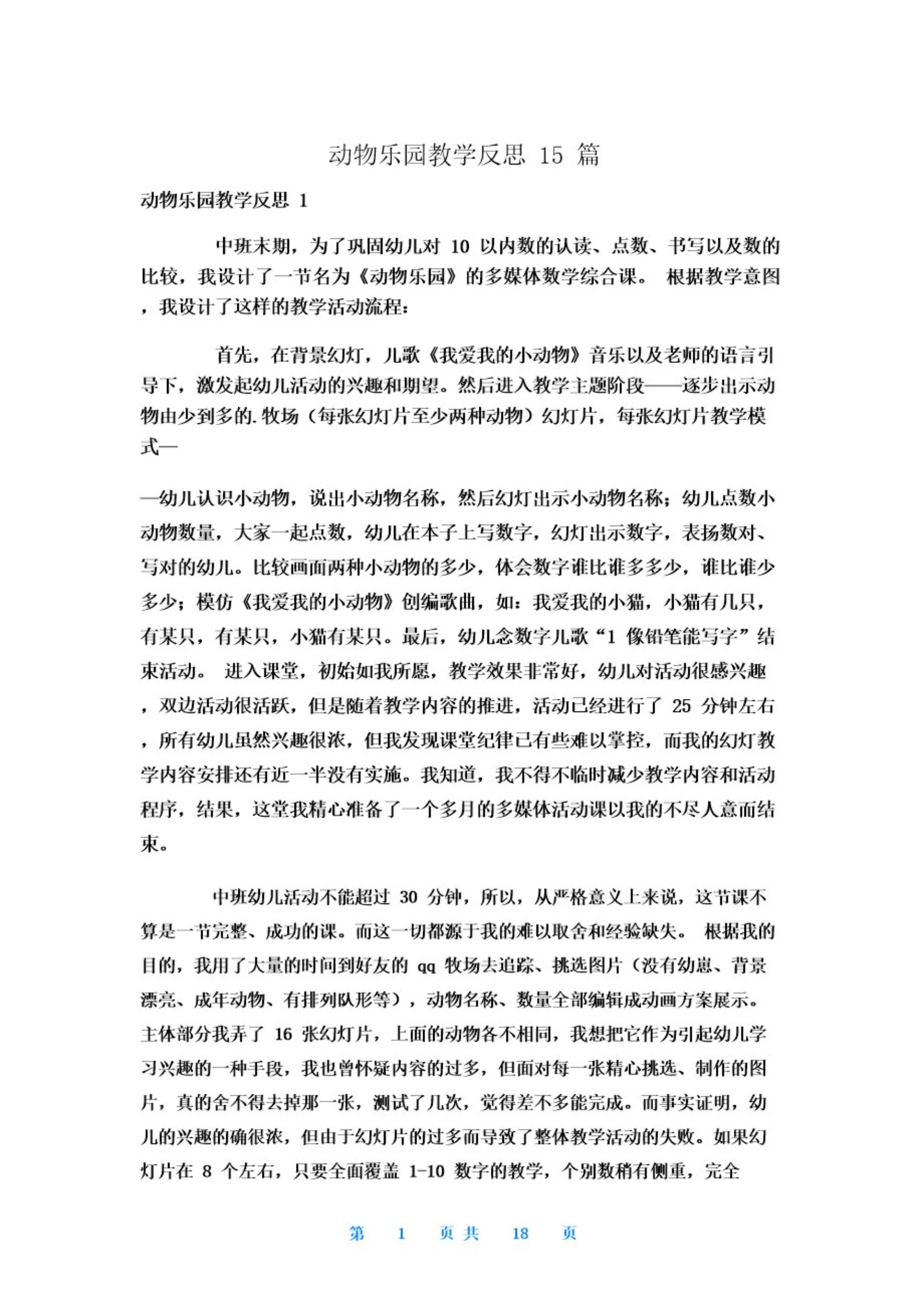 动物乐园教学反思 15 篇

动物乐园教学反思 1

中班末期，为了巩固幼儿对 10 以内数的认读、点数、书写以及数的比较，我设计了一节名为《动物乐园》的多媒体数学综合课。 根据教学意图，我设计了这样的教学活动流程：

首先，在背景幻灯，儿歌《我爱我的小动物》音乐以及老师的语言引导下，激发起幼儿活动的兴趣和期望。然后进入教学主题阶段——逐步出示动物由少到多的.牧场（每张幻灯片至少两种动物）幻灯片，每张幻灯片教学模式—

—幼儿认识小动物，说出小动物名称，然后幻灯出示小动物名称；幼儿点数小动物数量，大家一起点数，幼儿在本子上写数字，幻灯出示数字，表扬数对、写对的幼儿。比较画面两种小动物的多少，体会数字谁比谁多多少，谁比谁少多少；模仿《我爱我的小动物》创编歌曲，如：我爱我的小猫，小猫有几只，有某只，有某只，小猫有某只。最后，幼儿念数字儿歌“1 像铅笔能写字”结束活动。 进入课堂，初始如我所愿，教学效果非常好，幼儿对活动很感兴趣，双边活动很活跃，但是随着教学内容的推进，活动已经进行了 25 分钟左右，所有幼儿虽然兴趣很浓，但我发现课堂纪律已有些难以掌控，而我的幻灯教学内容安排还有近一半没有实施。我知道，我不得不临时减少教学内容和活动程序，结果，这堂我精心准备了一个多月的多媒体活动课以我的不尽人意而结束。

中班幼儿活动不能超过 30 分钟，所以，从严格意义上来说，这节课不算是一节完整、成功的课。而这一切都源于我的难以取舍和经验缺失。 根据我的目的，我用了大量的时间到好友的 qq 牧场去追踪、挑选图片（没有幼崽、背景漂亮、成年动物、有排列队形等），动物名称、数量全部编辑成动画方案展示。主体部分我弄了 16 张幻灯片，上面的动物各不相同，我想把它作为引起幼儿学习兴趣的一种手段，我也曾怀疑内容的过多，但面对每一张精心挑选、制作的图片，真的舍不得去掉那一张，测试了几次，觉得差不多能完成。而事实证明，幼儿的兴趣的确很浓，但由于幻灯片的过多而导致了整体教学活动的失败。如果幻灯片在 8 个左右，只要全面覆盖 1-10 数字的教学，个别数稍有侧重，完全

第 1 页 共 18 页